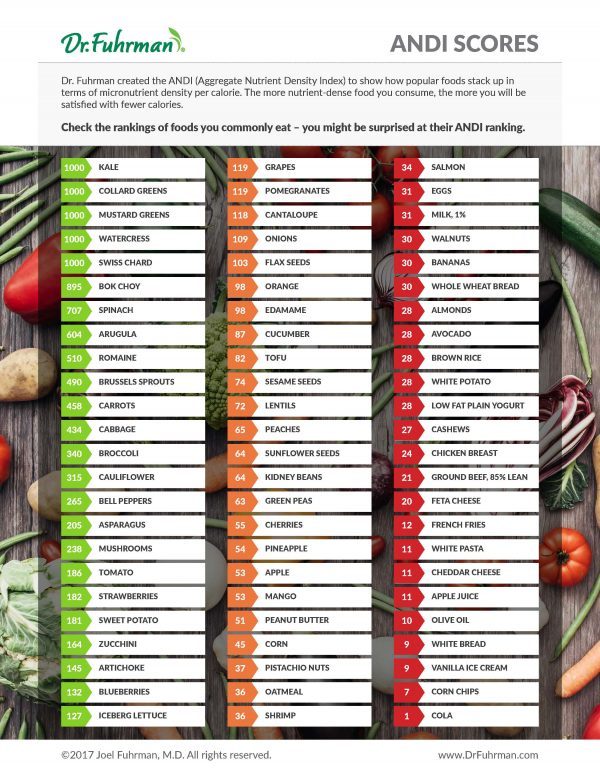 Dr.Fuhrman

ANDI SCORES

Dr. Fuhrman created the ANDI (Aggregate Nutrient Density Index) to show how popular foods stack up in terms of micronutrient density per calorie. The more nutrient-dense food you consume, the more you will be satisfied with fewer calories.

Check the rankings of foods you commonly eat – you might be surprised at their ANDI ranking.

1000 KALE
1000 COLLARD GREENS
1000 MUSTARD GREENS
1000 WATERCRESS
1000 SWISS CHARD
895 BOK CHOY
707 SPINACH
604 ARUGULA
510 ROMAINE
490 BRUSSELS SPROUTS
458 CARROTS
434 CABBAGE
340 BROCCOLI
315 CAULIFLOWER
265 BELL PEPPERS
205 ASPARAGUS
238 MUSHROOMS
186 TOMATO
182 STRAWBERRIES
181 SWEET POTATO
164 ZUCCHINI
145 ARTICHOKE
132 BLUEBERRIES
127 ICEBERG LETTUCE

119 GRAPES
119 POMEGRANATES
118 CANTALOUPE
109 ONIONS
103 FLAX SEEDS
98 ORANGE
98 EDAMAME
87 CUCUMBER
82 TOFU
74 SESAME SEEDS
72 LENTILS
65 PEACHES
64 SUNFLOWER SEEDS
64 KIDNEY BEANS
63 GREEN PEAS
55 CHERRIES
54 PINEAPPLE
53 APPLE
53 MANGO
51 PEANUT BUTTER
45 CORN
37 PISTACHIO NUTS
36 OATMEAL
36 SHRIMP

34 SALMON
31 EGGS
31 MILK, 1%
30 WALNUTS
30 BANANAS
30 WHOLE WHEAT BREAD
28 ALMONDS
28 AVOCADO
28 BROWN RICE
28 WHITE POTATO
28 LOW FAT PLAIN YOGURT
27 CASHEWS
24 CHICKEN BREAST
21 GROUND BEEF, 85% LEAN
20 FETA CHEESE
12 FRENCH FRIES
11 WHITE PASTA
11 CHEDDAR CHEESE
11 APPLE JUICE
10 OLIVE OIL
9 WHITE BREAD
9 VANILLA ICE CREAM
7 CORN CHIPS
1 COLA

©2017 Joel Fuhrman, M.D. All rights reserved.
www.DrFuhrman.com